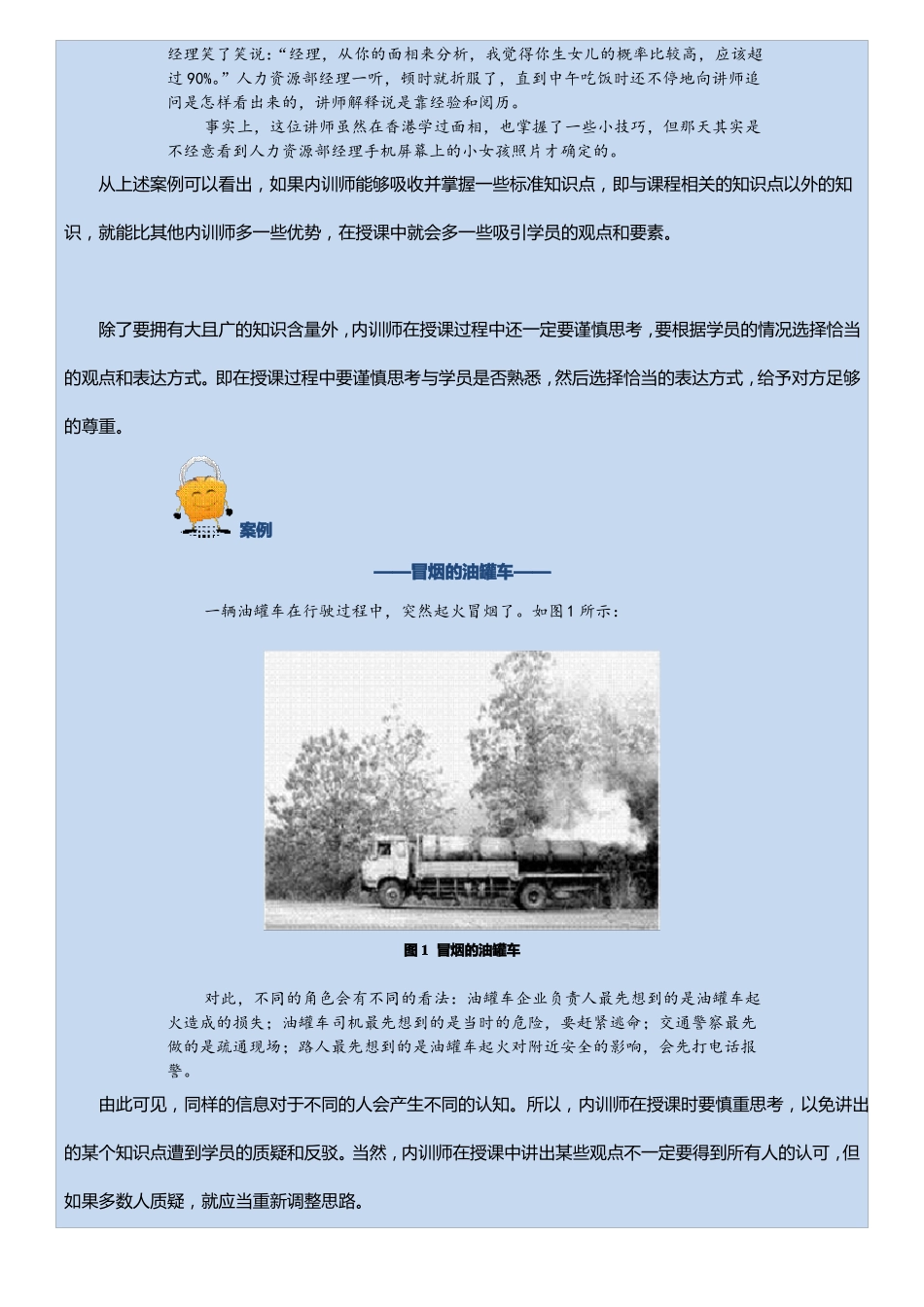 经理笑了笑说：“经理，从你的面相来分析，我觉得你生女儿的概率比较高，应该超过90%。”人力资源部经理一听，顿时就折服了，直到中午吃饭时还不停地向讲师追问是怎样看出来的，讲师解释说是靠经验和阅历。

事实上，这位讲师虽然在香港学过面相，也掌握了一些小技巧，但那天其实是不经意看到人力资源部经理手机屏幕上的小女孩照片才确定的。

从上述案例可以看出，如果内训师能够吸收并掌握一些标准知识点，即与课程相关的知识点以外的知识，就能比其他内训师多一些优势，在授课中就会多一些吸引学员的观点和要素。

除了要拥有大且广的知识含量外，内训师在授课过程中还一定要谨慎思考，要根据学员的情况选择恰当的观点和表达方式。即在授课过程中要谨慎思考与学员是否熟悉，然后选择恰当的表达方式，给予对方足够的尊重。

案例

——冒烟的油罐车——

一辆油罐车在行驶过程中，突然起火冒烟了。如图1所示：

图1 冒烟的油罐车

对此，不同的角色会有不同的看法：油罐车企业负责人最先想到的是油罐车起火造成的损失；油罐车司机最先想到的是当时的危险，要赶紧逃命；交通警察最先做的是疏通现场；路人最先想到的是油罐车起火对附近安全的影响，会先打电话报警。

由此可见，同样的信息对于不同的人会产生不同的认知。所以，内训师在授课时要慎重思考，以免讲出的某个知识点遭到学员的质疑和反驳。当然，内训师在授课中讲出某些观点不一定要得到所有人的认可，但如果多数人质疑，就应当重新调整思路。